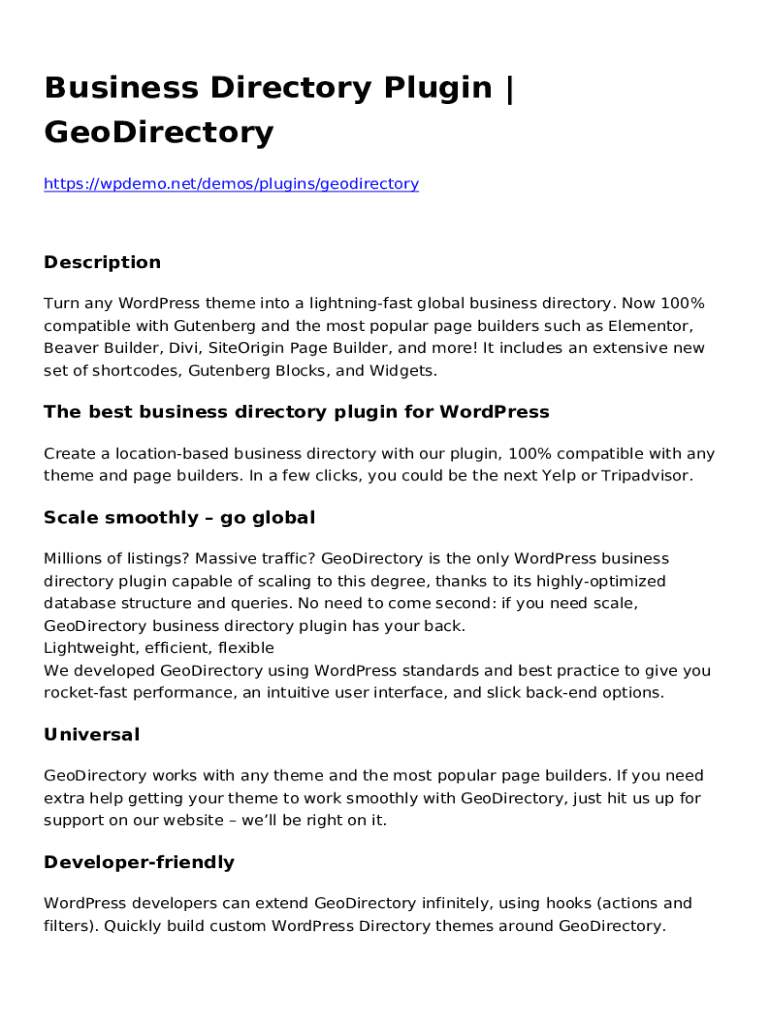 Business Directory Plugin | GeoDirectory

https://wpdemo.net/demos/plugins/geodirectory

Description

Turn any WordPress theme into a lightning-fast global business directory. Now 100% compatible with Gutenberg and the most popular page builders such as Elementor, Beaver Builder, Divi, SiteOrigin Page Builder, and more! It includes an extensive new set of shortcodes, Gutenberg Blocks, and Widgets.

The best business directory plugin for WordPress

Create a location-based business directory with our plugin, 100% compatible with any theme and page builders. In a few clicks, you could be the next Yelp or Tripadvisor.

Scale smoothly – go global

Millions of listings? Massive traffic? GeoDirectory is the only WordPress business directory plugin capable of scaling to this degree, thanks to its highly-optimized database structure and queries. No need to come second: if you need scale, GeoDirectory business directory plugin has your back.
Lightweight, efficient, flexible
We developed GeoDirectory using WordPress standards and best practice to give you rocket-fast performance, an intuitive user interface, and slick back-end options.

Universal

GeoDirectory works with any theme and the most popular page builders. If you need extra help getting your theme to work smoothly with GeoDirectory, just hit us up for support on our website – we'll be right on it.

Developer-friendly

WordPress developers can extend GeoDirectory infinitely, using hooks (actions and filters). Quickly build custom WordPress Directory themes around GeoDirectory.